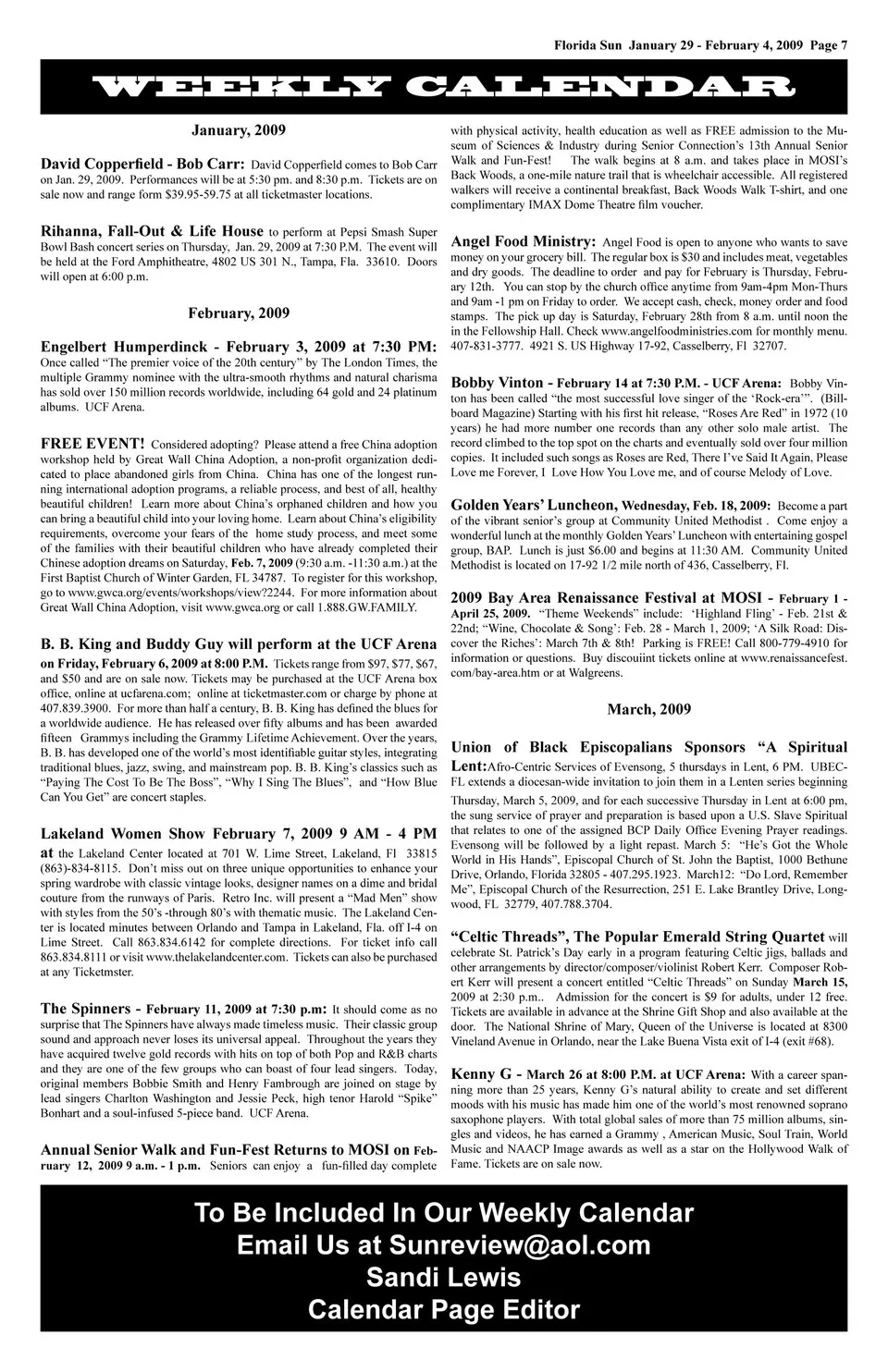 Florida Sun January 29 - February 4, 2009 Page 7

WEEKLY CALENDAR

January, 2009

David Copperfield - Bob Carr: David Copperfield comes to Bob Carr on Jan. 29, 2009. Performances will be at 5:30 pm. and 8:30 p.m. Tickets are on sale now and range form $39.95-59.75 at all ticketmaster locations.

Rihanna, Fall-Out & Life House to perform at Pepsi Smash Super Bowl Bash concert series on Thursday, Jan. 29, 2009 at 7:30 P.M. The event will be held at the Ford Amphitheatre, 4802 US 301 N., Tampa, Fla. 33610. Doors will open at 6:00 p.m.

February, 2009

Engelbert Humperdinck - February 3, 2009 at 7:30 PM: Once called "The premier voice of the 20th century" by The London Times, the multiple Grammy nominee with the ultra-smooth rhythms and natural charisma has sold over 150 million records worldwide, including 64 gold and 24 platinum albums. UCF Arena.

FREE EVENT! Considered adopting? Please attend a free China adoption workshop held by Great Wall China Adoption, a non-profit organization dedicated to place abandoned girls from China. China has one of the longest running international adoption programs, a reliable process, and best of all, healthy beautiful children! Learn more about China's orphaned children and how you can bring a beautiful child into your loving home. Learn about China's eligibility requirements, overcome your fears of the home study process, and meet some of the families with their beautiful children who have already completed their Chinese adoption dreams on Saturday, Feb. 7, 2009 (9:30 a.m. -11:30 a.m.) at the First Baptist Church of Winter Garden, FL 34787. To register for this workshop, go to www.gwca.org/events/workshops/view?2244. For more information about Great Wall China Adoption, visit www.gwca.org or call 1.888.GW.FAMILY.

B. B. King and Buddy Guy will perform at the UCF Arena on Friday, February 6, 2009 at 8:00 P.M. Tickets range from $97, $77, $67, and $50 and are on sale now. Tickets may be purchased at the UCF Arena box office, online at ucfarena.com; online at ticketmaster.com or charge by phone at 407.839.3900. For more than half a century, B. B. King has defined the blues for a worldwide audience. He has released over fifty albums and has been awarded fifteen Grammys including the Grammy Lifetime Achievement. Over the years, B. B. has developed one of the world's most identifiable guitar styles, integrating traditional blues, jazz, swing, and mainstream pop. B. B. King's classics such as "Paying The Cost To Be The Boss", "Why I Sing The Blues", and "How Blue Can You Get" are concert staples.

Lakeland Women Show February 7, 2009 9 AM - 4 PM at the Lakeland Center located at 701 W. Lime Street, Lakeland, Fl 33815 (863)-834-8115. Don't miss out on three unique opportunities to enhance your spring wardrobe with classic vintage looks, designer names on a dime and bridal couture from the runways of Paris. Retro Inc. will present a "Mad Men" show with styles from the 50's -through 80's with thematic music. The Lakeland Center is located minutes between Orlando and Tampa in Lakeland, Fla. off I-4 on Lime Street. Call 863.834.6142 for complete directions. For ticket info call 863.834.8111 or visit www.thelakelandcenter.com. Tickets can also be purchased at any Ticketmster.

The Spinners - February 11, 2009 at 7:30 p.m: It should come as no surprise that The Spinners have always made timeless music. Their classic group sound and approach never loses its universal appeal. Throughout the years they have acquired twelve gold records with hits on top of both Pop and R&B charts and they are one of the few groups who can boast of four lead singers. Today, original members Bobbie Smith and Henry Fambrough are joined on stage by lead singers Charlton Washington and Jessie Peck, high tenor Harold "Spike" Bonhart and a soul-infused 5-piece band. UCF Arena.

Annual Senior Walk and Fun-Fest Returns to MOSI on February 12, 2009 9 a.m. - 1 p.m. Seniors can enjoy a fun-filled day complete with physical activity, health education as well as FREE admission to the Museum of Sciences & Industry during Senior Connection's 13th Annual Senior Walk and Fun-Fest! The walk begins at 8 a.m. and takes place in MOSI's Back Woods, a one-mile nature trail that is wheelchair accessible. All registered walkers will receive a continental breakfast, Back Woods Walk T-shirt, and one complimentary IMAX Dome Theatre film voucher.

Angel Food Ministry: Angel Food is open to anyone who wants to save money on your grocery bill. The regular box is $30 and includes meat, vegetables and dry goods. The deadline to order and pay for February is Thursday, February 12th. You can stop by the church office anytime from 9am-4pm Mon-Thurs and 9am -1 pm on Friday to order. We accept cash, check, money order and food stamps. The pick up day is Saturday, February 28th from 8 a.m. until noon the in the Fellowship Hall. Check www.angelfoodministries.com for monthly menu. 407-831-3777. 4921 S. US Highway 17-92, Casselberry, Fl 32707.

Bobby Vinton - February 14 at 7:30 P.M. - UCF Arena: Bobby Vinton has been called "the most successful love singer of the 'Rock-era'". (Billboard Magazine) Starting with his first hit release, "Roses Are Red" in 1972 (10 years) he had more number one records than any other solo male artist. The record climbed to the top spot on the charts and eventually sold over four million copies. It included such songs as Roses are Red, There I've Said It Again, Please Love me Forever, I Love How You Love me, and of course Melody of Love.

Golden Years' Luncheon, Wednesday, Feb. 18, 2009: Become a part of the vibrant senior's group at Community United Methodist . Come enjoy a wonderful lunch at the monthly Golden Years' Luncheon with entertaining gospel group, BAP. Lunch is just $6.00 and begins at 11:30 AM. Community United Methodist is located on 17-92 1/2 mile north of 436, Casselberry, Fl.

2009 Bay Area Renaissance Festival at MOSI - February 1 - April 25, 2009. "Theme Weekends" include: 'Highland Fling' - Feb. 21st & 22nd; "Wine, Chocolate & Song': Feb. 28 - March 1, 2009; 'A Silk Road: Discover the Riches': March 7th & 8th! Parking is FREE! Call 800-779-4910 for information or questions. Buy discouiint tickets online at www.renaissancefest.com/bay-area.htm or at Walgreens.

March, 2009

Union of Black Episcopalians Sponsors "A Spiritual Lent:Afro-Centric Services of Evensong, 5 thursdays in Lent, 6 PM. UBEC-FL extends a diocesan-wide invitation to join them in a Lenten series beginning Thursday, March 5, 2009, and for each successive Thursday in Lent at 6:00 pm, the sung service of prayer and preparation is based upon a U.S. Slave Spiritual that relates to one of the assigned BCP Daily Office Evening Prayer readings. Evensong will be followed by a light repast. March 5: "He's Got the Whole World in His Hands", Episcopal Church of St. John the Baptist, 1000 Bethune Drive, Orlando, Florida 32805 - 407.295.1923. March12: "Do Lord, Remember Me", Episcopal Church of the Resurrection, 251 E. Lake Brantley Drive, Longwood, FL 32779, 407.788.3704.

"Celtic Threads", The Popular Emerald String Quartet will celebrate St. Patrick's Day early in a program featuring Celtic jigs, ballads and other arrangements by director/composer/violinist Robert Kerr. Composer Robert Kerr will present a concert entitled "Celtic Threads" on Sunday March 15, 2009 at 2:30 p.m.. Admission for the concert is $9 for adults, under 12 free. Tickets are available in advance at the Shrine Gift Shop and also available at the door. The National Shrine of Mary, Queen of the Universe is located at 8300 Vineland Avenue in Orlando, near the Lake Buena Vista exit of I-4 (exit #68).

Kenny G - March 26 at 8:00 P.M. at UCF Arena: With a career spanning more than 25 years, Kenny G's natural ability to create and set different moods with his music has made him one of the world's most renowned soprano saxophone players. With total global sales of more than 75 million albums, singles and videos, he has earned a Grammy , American Music, Soul Train, World Music and NAACP Image awards as well as a star on the Hollywood Walk of Fame. Tickets are on sale now.

To Be Included In Our Weekly Calendar
Email Us at Sunreview@aol.com
Sandi Lewis
Calendar Page Editor